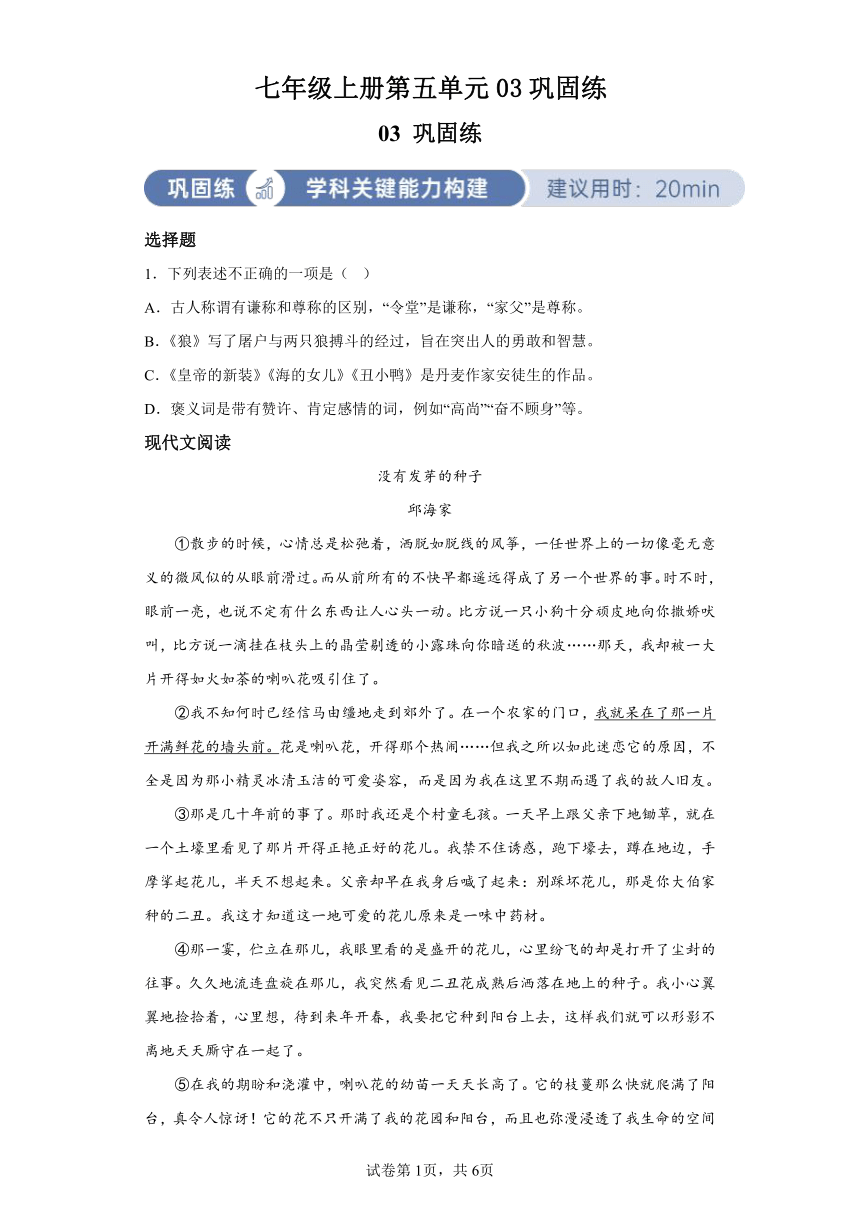 七年级上册第五单元03巩固练

03 巩固练

巩固练 学科关键能力构建 建议用时：20min

选择题

1．下列表述不正确的一项是（ ）

A．古人称谓有谦称和尊称的区别，“令堂”是谦称，“家父”是尊称。

B．《狼》写了屠户与两只狼搏斗的经过，旨在突出人的勇敢和智慧。

C．《皇帝的新装》《海的女儿》《丑小鸭》是丹麦作家安徒生的作品。

D．褒义词是带有赞许、肯定感情的词，例如“高尚”“奋不顾身”等。

现代文阅读

没有发芽的种子

邱海家

①散步的时候，心情总是松弛着，洒脱如脱线的风筝，一任世界上的一切像毫无意义的微风似的从眼前滑过。而从前所有的不快早都遥远得成了另一个世界的事。时不时，眼前一亮，也说不定有什么东西让人心头一动。比方说一只小狗十分顽皮地向你撒娇吠叫，比方说一滴挂在枝头上的晶莹剔透的小露珠向你暗送的秋波……那天，我却被一大片开得如火如荼的喇叭花吸引住了。

②我不知何时已经信马由缰地走到郊外了。在一个农家的门口，我就呆在了那一片开满鲜花的墙头前。花是喇叭花，开得那个热闹……但我之所以如此迷恋它的原因，不全是因为那小精灵冰清玉洁的可爱姿容，而是因为我在这里不期而遇了我的故人旧友。

③那是几十年前的事了。那时我还是个村童毛孩。一天早上跟父亲下地锄草，就在一个土壕里看见了那片开得正艳正好的花儿。我禁不住诱惑，跑下壕去，蹲在地边，手摩挲起花儿，半天不想起来。父亲却早在我身后喊了起来：别踩坏花儿，那是你大伯家种的二丑。我这才知道这一地可爱的花儿原来是一味中药材。

④那一霎，伫立在那儿，我眼里看的是盛开的花儿，心里纷飞的却是打开了尘封的往事。久久地流连盘旋在那儿，我突然看见二丑花成熟后洒落在地上的种子。我小心翼翼地捡拾着，心里想，待到来年开春，我要把它种到阳台上去，这样我们就可以形影不离地天天厮守在一起了。

⑤在我的期盼和浇灌中，喇叭花的幼苗一天天长高了。它的枝蔓那么快就爬满了阳台，真令人惊讶！它的花不只开满了我的花园和阳台，而且也弥漫浸透了我生命的空间

试卷第1页，共6页